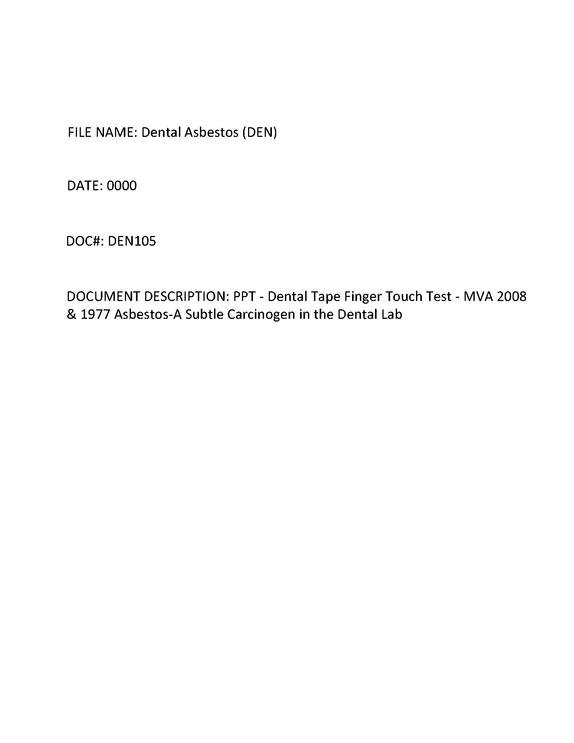 FILE NAME: Dental Asbestos (DEN)

DATE: 0000

DOC#: DEN105

DOCUMENT DESCRIPTION: PPT - Dental Tape Finger Touch Test - MVA 2008 & 1977 Asbestos-A Subtle Carcinogen in the Dental Lab